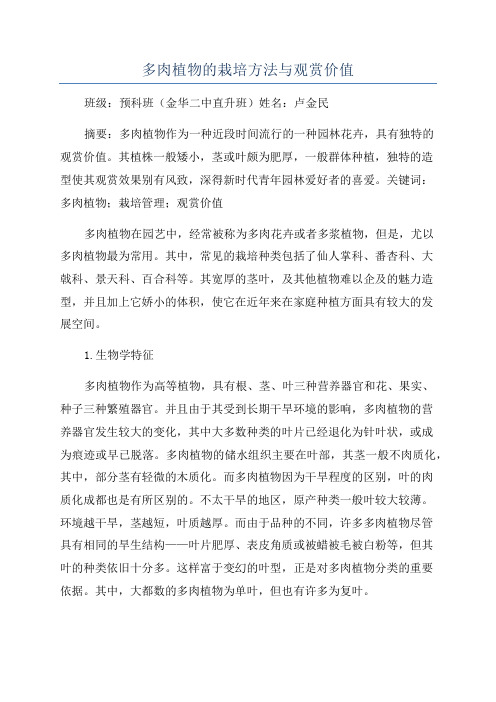 多肉植物的栽培方法与观赏价值

班级：预科班（金华二中直升班）姓名：卢金民

摘要：多肉植物作为一种近段时间流行的一种园林花卉，具有独特的观赏价值。其植株一般矮小，茎或叶颇为肥厚，一般群体种植，独特的造型使其观赏效果别有风致，深得新时代青年园林爱好者的喜爱。关键词：多肉植物；栽培管理；观赏价值

多肉植物在园艺中，经常被称为多肉花卉或者多浆植物，但是，尤以多肉植物最为常用。其中，常见的栽培种类包括了仙人掌科、番杏科、大戟科、景天科、百合科等。其宽厚的茎叶，及其他植物难以企及的魅力造型，并且加上它娇小的体积，使它在近年来在家庭种植方面具有较大的发展空间。

1.生物学特征

多肉植物作为高等植物，具有根、茎、叶三种营养器官和花、果实、种子三种繁殖器官。并且由于其受到长期干旱环境的影响，多肉植物的营养器官发生较大的变化，其中大多数种类的叶片已经退化为针叶状，或成为痕迹或早已脱落。多肉植物的储水组织主要在叶部，其茎一般不肉质化，其中，部分茎有轻微的木质化。而多肉植物因为干旱程度的区别，叶的肉质化成都也是有所区别的。不太干旱的地区，原产种类一般叶较大较薄。环境越干旱，茎越短，叶质越厚。而由于品种的不同，许多多肉植物尽管具有相同的旱生结构——叶片肥厚、表皮角质或被蜡被毛被白粉等，但其叶的种类依旧十分多。这样富于变幻的叶型，正是对多肉植物分类的重要依据。其中，大都数的多肉植物为单叶，但也有许多为复叶。